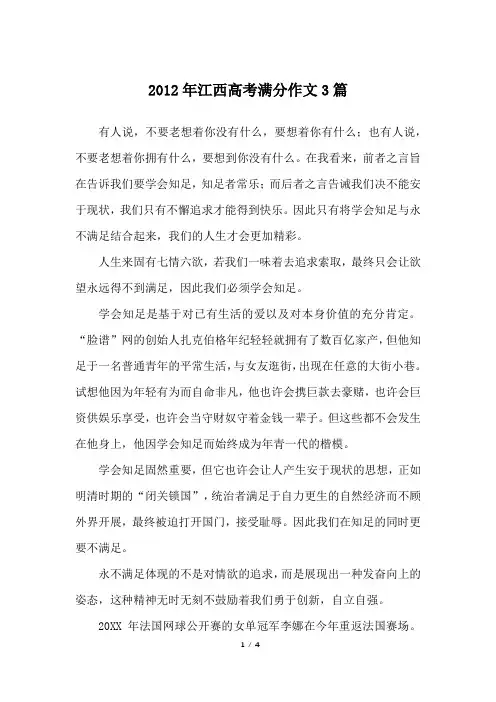 2012年江西高考满分作文3篇

有人说，不要老想着你没有什么，要想着你有什么；也有人说，不要老想着你拥有什么，要想到你没有什么。在我看来，前者之言旨在告诉我们要学会知足，知足者常乐；而后者之言告诫我们决不能安于现状，我们只有不懈追求才能得到快乐。因此只有将学会知足与永不满足结合起来，我们的人生才会更加精彩。

人生来固有七情六欲，若我们一味着去追求索取，最终只会让欲望永远得不到满足，因此我们必须学会知足。

学会知足是基于对已有生活的爱以及对本身价值的充分肯定。“脸谱”网的创始人扎克伯格年纪轻轻就拥有了数百亿家产，但他知足于一名普通青年的平常生活，与女友逛街，出现在任意的大街小巷。试想他因为年轻有为而自命非凡，他也许会携巨款去豪赌，也许会巨资供娱乐享受，也许会当守财奴守着金钱一辈子。但这些都不会发生在他身上，他因学会知足而始终成为年青一代的楷模。

学会知足固然重要，但它也许会让人产生安于现状的思想，正如明清时期的“闭关锁国”，统治者满足于自力更生的自然经济而不顾外界开展，最终被迫打开国门，接受耻辱。因此我们在知足的同时更要不满足。

永不满足体现的不是对情欲的追求，而是展现出一种发奋向上的姿态，这种精神无时无刻不鼓励着我们勇于创新，自立自强。

20XX 年法国网球公开赛的女单冠军李娜在今年重返法国赛场。

1 / 4